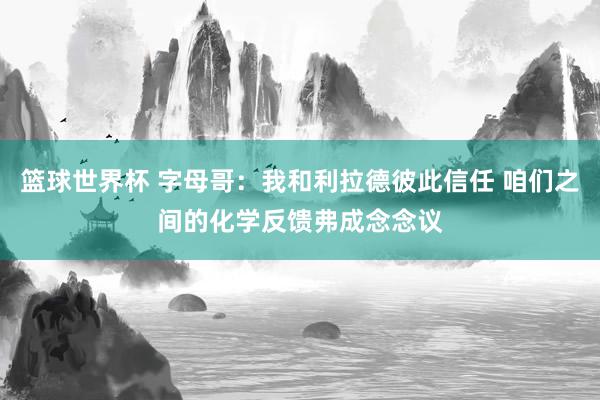 篮球世界杯 字母哥：我和利拉德彼此信任 咱们之间的化学反馈弗成念念议